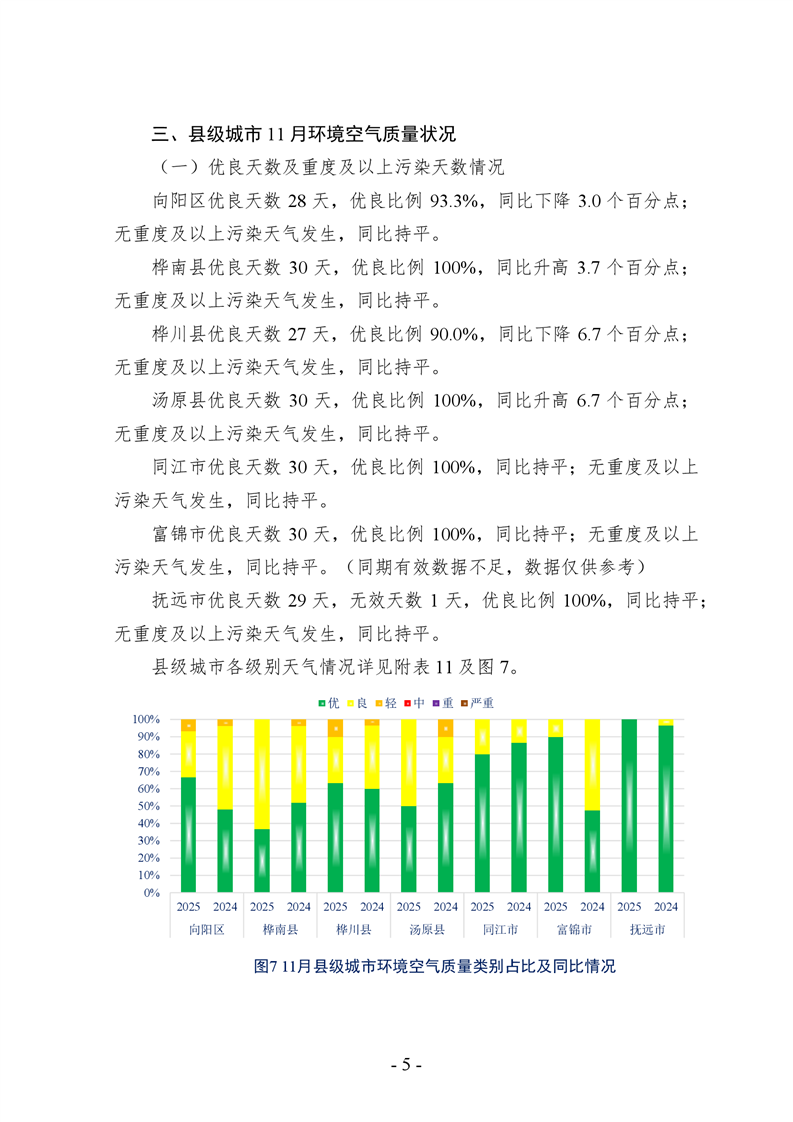 三、县级城市 11 月环境空气质量状况

（一）优良天数及重度及以上污染天数情况

向阳区优良天数 28 天，优良比例 93.3%，同比下降 3.0 个百分点；无重度及以上污染天气发生，同比持平。

桦南县优良天数 30 天，优良比例 100%，同比升高 3.7 个百分点；无重度及以上污染天气发生，同比持平。

桦川县优良天数 27 天，优良比例 90.0%，同比下降 6.7 个百分点；无重度及以上污染天气发生，同比持平。

汤原县优良天数 30 天，优良比例 100%，同比升高 6.7 个百分点；无重度及以上污染天气发生，同比持平。

同江市优良天数 30 天，优良比例 100%，同比持平；无重度及以上污染天气发生，同比持平。

富锦市优良天数 30 天，优良比例 100%，同比持平；无重度及以上污染天气发生，同比持平。（同期有效数据不足，数据仅供参考）

抚远市优良天数 29 天，无效天数 1 天，优良比例 100%，同比持平；无重度及以上污染天气发生，同比持平。

县级城市各级别天气情况详见附表 11 及图 7。

优 良 轻 中 重 严重

100%
90%
80%
70%
60%
50%
40%
30%
20%
10%
0%

2025 2024 2025 2024 2025 2024 2025 2024 2025 2024 2025 2024 2025 2024

向阳区 桦南县 桦川县 汤原县 同江市 富锦市 抚远市

图7 11月县级城市环境空气质量类别占比及同比情况

- 5 -